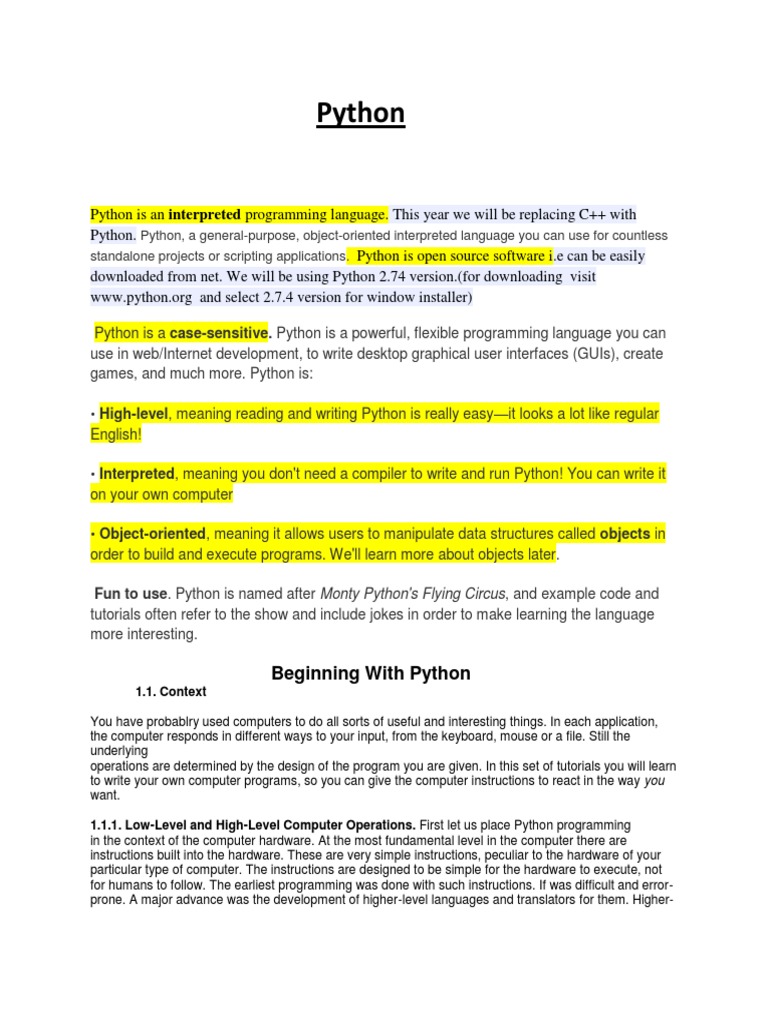 Python

Python is an interpreted programming language. This year we will be replacing C++ with Python. Python, a general-purpose, object-oriented interpreted language you can use for countless standalone projects or scripting applications. Python is open source software i.e can be easily downloaded from net. We will be using Python 2.74 version.(for downloading visit www.python.org and select 2.7.4 version for window installer)

Python is a case-sensitive. Python is a powerful, flexible programming language you can use in web/Internet development, to write desktop graphical user interfaces (GUIs), create games, and much more. Python is:

• High-level, meaning reading and writing Python is really easy—it looks a lot like regular English!

• Interpreted, meaning you don't need a compiler to write and run Python! You can write it on your own computer

• Object-oriented, meaning it allows users to manipulate data structures called objects in order to build and execute programs. We'll learn more about objects later.

Fun to use. Python is named after Monty Python's Flying Circus, and example code and tutorials often refer to the show and include jokes in order to make learning the language more interesting.

Beginning With Python

1.1. Context

You have probablry used computers to do all sorts of useful and interesting things. In each application, the computer responds in different ways to your input, from the keyboard, mouse or a file. Still the underlying
operations are determined by the design of the program you are given. In this set of tutorials you will learn to write your own computer programs, so you can give the computer instructions to react in the way you want.

1.1.1. Low-Level and High-Level Computer Operations. First let us place Python programming in the context of the computer hardware. At the most fundamental level in the computer there are instructions built into the hardware. These are very simple instructions, peculiar to the hardware of your particular type of computer. The instructions are designed to be simple for the hardware to execute, not for humans to follow. The earliest programming was done with such instructions. If was difficult and error-prone. A major advance was the development of higher-level languages and translators for them. Higher-